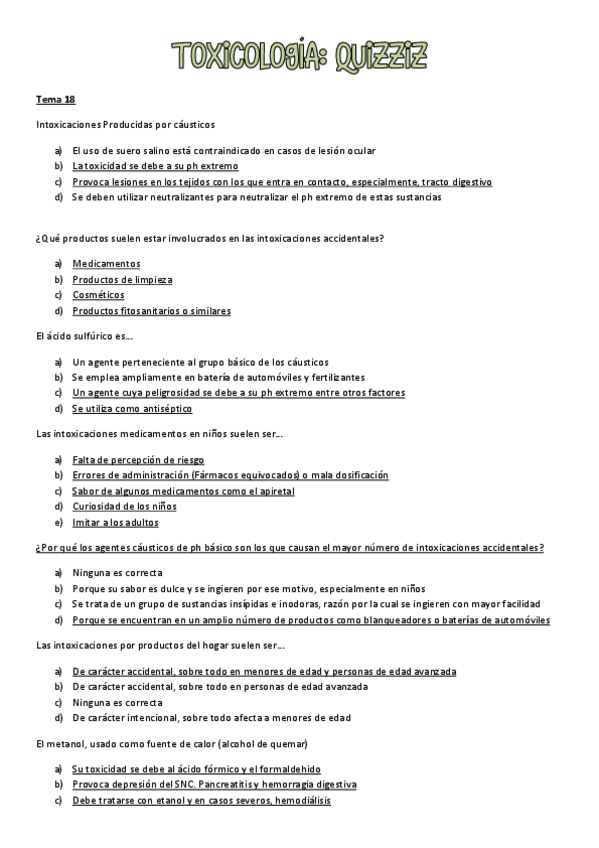 TOXICOLOGÍA: QUIZZIZ

Tema 18

Intoxicaciones Producidas por cáusticos

a) El uso de suero salino está contraindicado en casos de lesión ocular
b) La toxicidad se debe a su ph extremo
c) Provoca lesiones en los tejidos con los que entra en contacto, especialmente, tracto digestivo
d) Se deben utilizar neutralizantes para neutralizar el ph extremo de estas sustancias

¿Qué productos suelen estar involucrados en las intoxicaciones accidentales?

a) Medicamentos
b) Productos de limpieza
c) Cosméticos
d) Productos fitosanitarios o similares

El ácido sulfúrico es...

a) Un agente perteneciente al grupo básico de los cáusticos
b) Se emplea ampliamente en batería de automóviles y fertilizantes
c) Un agente cuya peligrosidad se debe a su ph extremo entre otros factores
d) Se utiliza como antiséptico

Las intoxicaciones medicamentos en niños suelen ser...

a) Falta de percepción de riesgo
b) Errores de administración (Fármacos equivocados) o mala dosificación
c) Sabor de algunos medicamentos como el apiretal
d) Curiosidad de los niños
e) Imitar a los adultos

¿Por qué los agentes cáusticos de ph básico son los que causan el mayor número de intoxicaciones accidentales?

a) Ninguna es correcta
b) Porque su sabor es dulce y se ingieren por ese motivo, especialmente en niños
c) Se trata de un grupo de sustancias insípidas e inodoras, razón por la cual se ingieren con mayor facilidad
d) Porque se encuentran en un amplio número de productos como blanqueadores o baterías de automóviles

Las intoxicaciones por productos del hogar suelen ser...

a) De carácter accidental, sobre todo en menores de edad y personas de edad avanzada
b) De carácter accidental, sobre todo en personas de edad avanzada
c) Ninguna es correcta
d) De carácter intencional, sobre todo afecta a menores de edad

El metanol, usado como fuente de calor (alcohol de quemar)

a) Su toxicidad se debe al ácido fórmico y el formaldehido
b) Provoca depresión del SNC. Pancreatitis y hemorragia digestiva
c) Debe tratarse con etanol y en casos severos, hemodiálisis